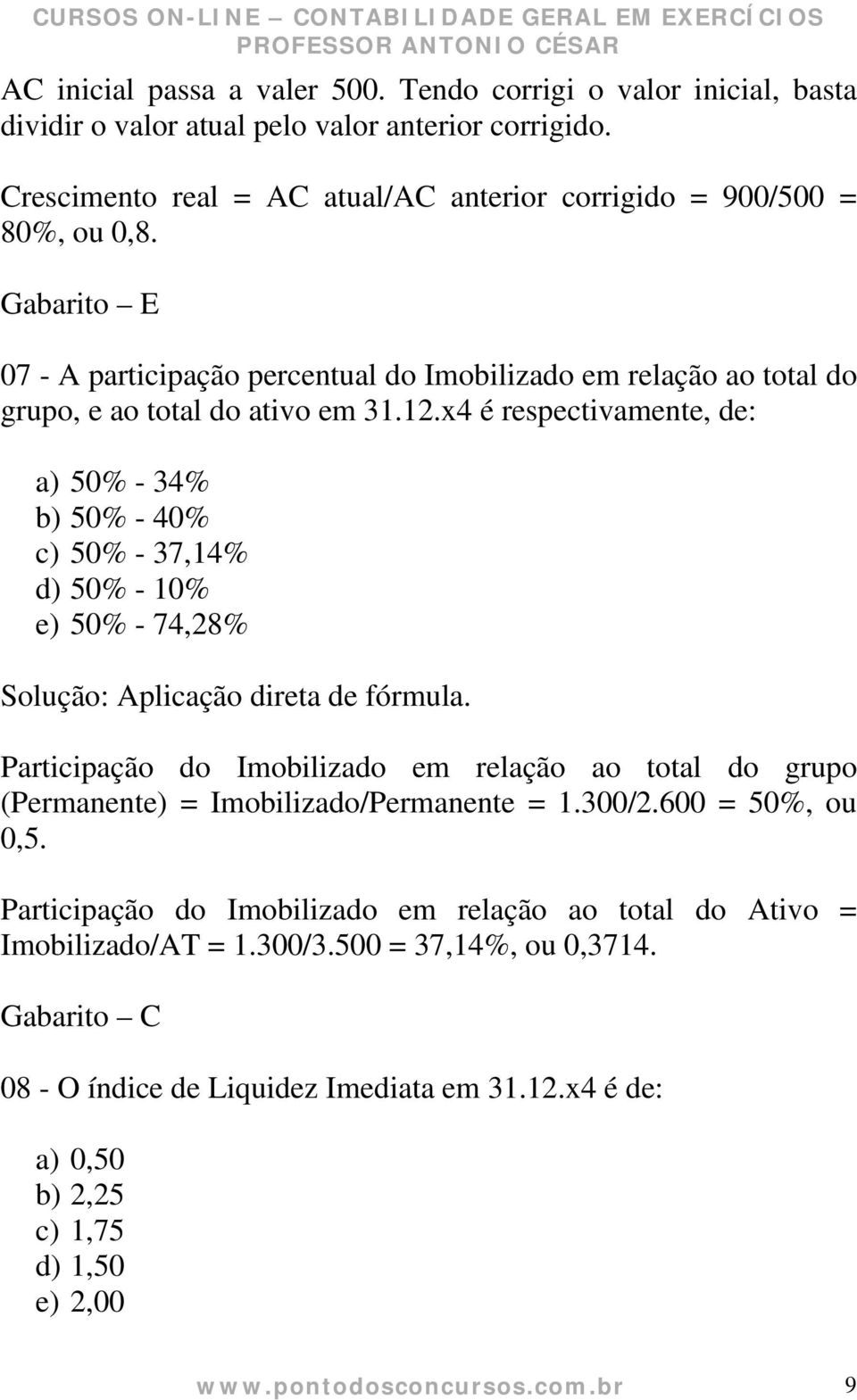 CURSOS ON-LINE – CONTABILIDADE GERAL EM EXERCÍCIOS
PROFESSOR ANTONIO CÉSAR

AC inicial passa a valer 500. Tendo corrigi o valor inicial, basta dividir o valor atual pelo valor anterior corrigido.

Crescimento real = AC atual/AC anterior corrigido = 900/500 = 80%, ou 0,8.

Gabarito – E

07 - A participação percentual do Imobilizado em relação ao total do grupo, e ao total do ativo em 31.12.x4 é respectivamente, de:

a) 50% - 34%
b) 50% - 40%
c) 50% - 37,14%
d) 50% - 10%
e) 50% - 74,28%

Solução: Aplicação direta de fórmula.

Participação do Imobilizado em relação ao total do grupo (Permanente) = Imobilizado/Permanente = 1.300/2.600 = 50%, ou 0,5.

Participação do Imobilizado em relação ao total do Ativo = Imobilizado/AT = 1.300/3.500 = 37,14%, ou 0,3714.

Gabarito – C

08 - O índice de Liquidez Imediata em 31.12.x4 é de:

a) 0,50
b) 2,25
c) 1,75
d) 1,50
e) 2,00

www.pontodosconcursos.com.br 9